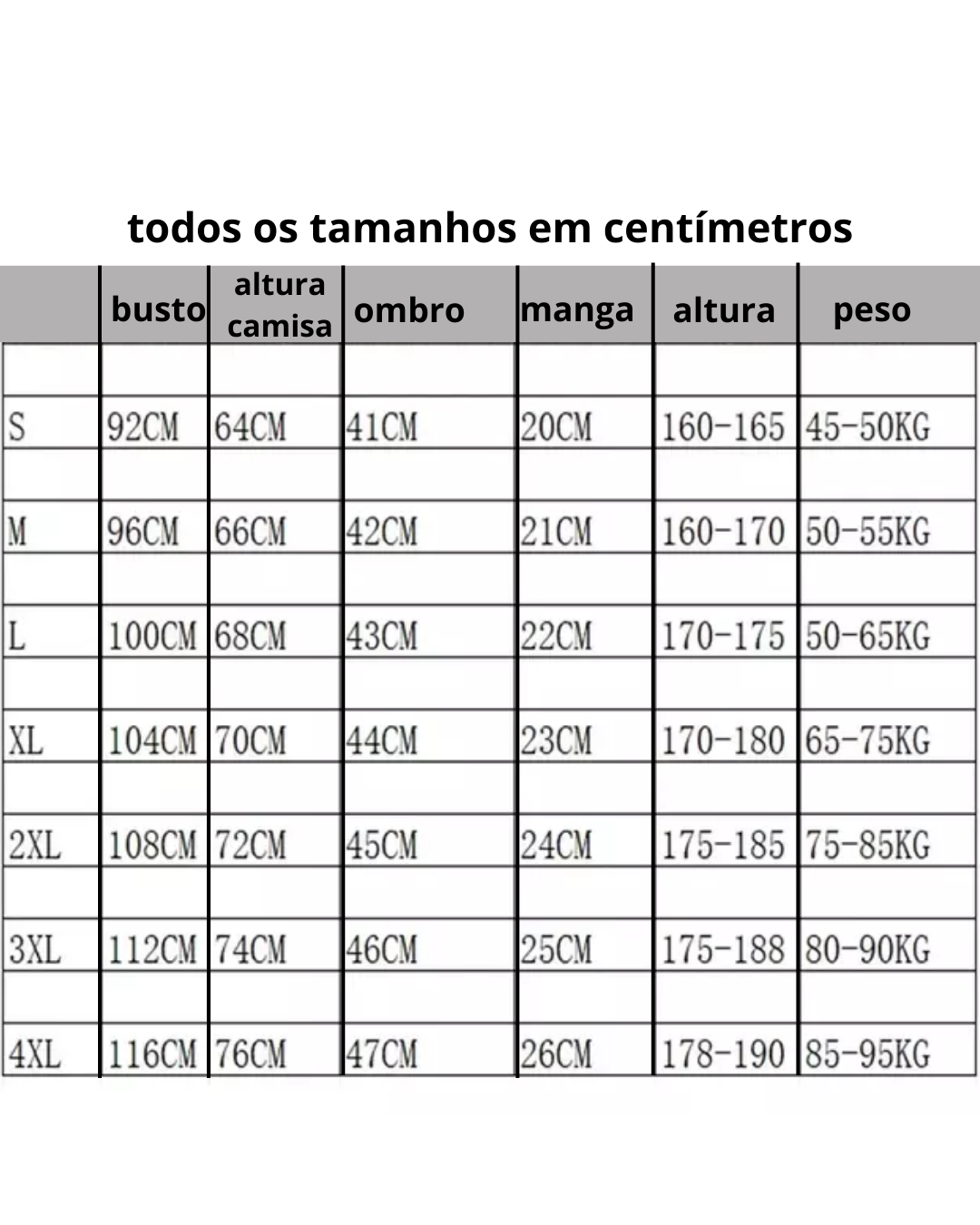 todos os tamanhos em centímetros

| | busto | altura camisa | ombro | manga | altura | peso |
|---|---|---|---|---|---|---|
| S | 92CM | 64CM | 41CM | 20CM | 160-165 | 45-50KG |
| M | 96CM | 66CM | 42CM | 21CM | 160-170 | 50-55KG |
| L | 100CM | 68CM | 43CM | 22CM | 170-175 | 50-65KG |
| XL | 104CM | 70CM | 44CM | 23CM | 170-180 | 65-75KG |
| 2XL | 108CM | 72CM | 45CM | 24CM | 175-185 | 75-85KG |
| 3XL | 112CM | 74CM | 46CM | 25CM | 175-188 | 80-90KG |
| 4XL | 116CM | 76CM | 47CM | 26CM | 178-190 | 85-95KG |